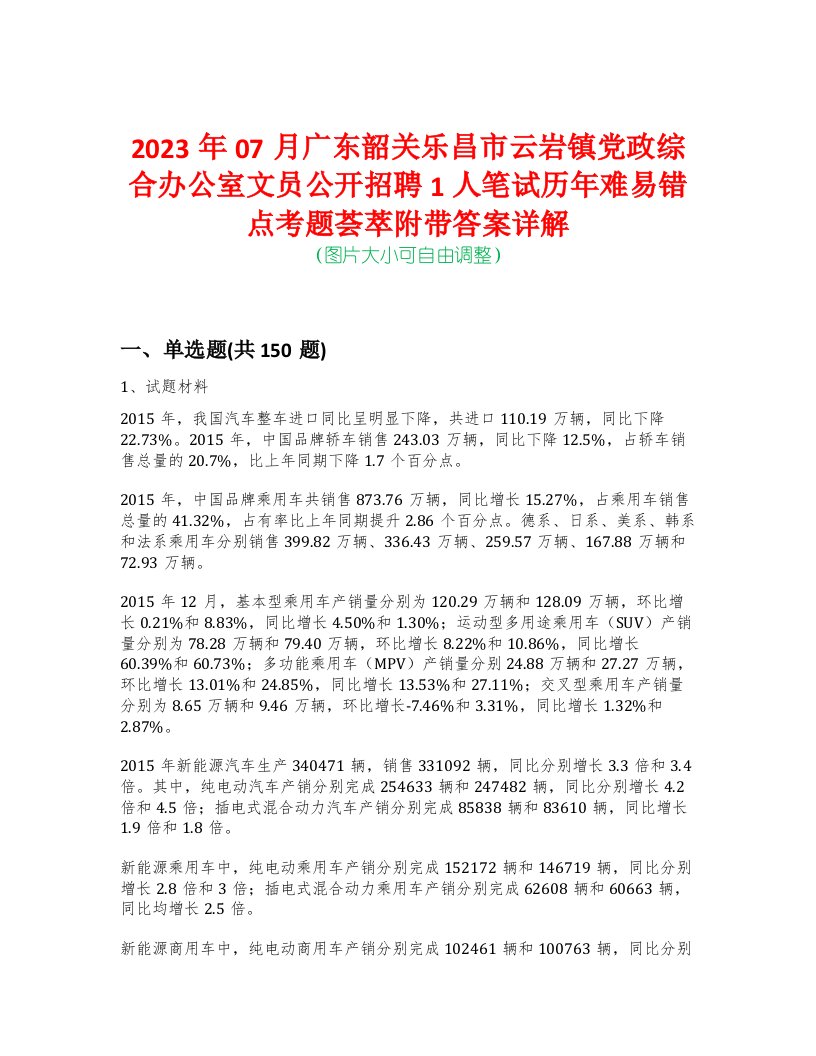 2023 年 07 月广东韶关乐昌市云岩镇党政综合办公室文员公开招聘 1 人笔试历年难易错点考题荟萃附带答案详解
(图片大小可自由调整)

一、单选题(共 150 题)

1、试题材料

2015 年，我国汽车整车进口同比呈明显下降，共进口 110.19 万辆，同比下降 22.73%。2015 年，中国品牌轿车销售 243.03 万辆，同比下降 12.5%，占轿车销售总量的 20.7%，比上年同期下降 1.7 个百分点。

2015 年，中国品牌乘用车共销售 873.76 万辆，同比增长 15.27%，占乘用车销售总量的 41.32%，占有率比上年同期提升 2.86 个百分点。德系、日系、美系、韩系和法系乘用车分别销售 399.82 万辆、336.43 万辆、259.57 万辆、167.88 万辆和 72.93 万辆。

2015 年 12 月，基本型乘用车产销量分别为 120.29 万辆和 128.09 万辆，环比增长 0.21%和 8.83%，同比增长 4.50%和 1.30%；运动型多用途乘用车（SUV）产销量分别为 78.28 万辆和 79.40 万辆，环比增长 8.22%和 10.86%，同比增长 60.39%和 60.73%；多功能乘用车（MPV）产销量分别 24.88 万辆和 27.27 万辆，环比增长 13.01%和 24.85%，同比增长 13.53%和 27.11%；交叉型乘用车产销量分别为 8.65 万辆和 9.46 万辆，环比增长-7.46%和 3.31%，同比增长 1.32%和 2.87%。

2015 年新能源汽车生产 340471 辆，销售 331092 辆，同比分别增长 3.3 倍和 3.4 倍。其中，纯电动汽车产销分别完成 254633 辆和 247482 辆，同比分别增长 4.2 倍和 4.5 倍；插电式混合动力汽车产销分别完成 85838 辆和 83610 辆，同比增长 1.9 倍和 1.8 倍。

新能源乘用车中，纯电动乘用车产销分别完成 152172 辆和 146719 辆，同比分别增长 2.8 倍和 3 倍；插电式混合动力乘用车产销分别完成 62608 辆和 60663 辆，同比均增长 2.5 倍。

新能源商用车中，纯电动商用车产销分别完成 102461 辆和 100763 辆，同比分别